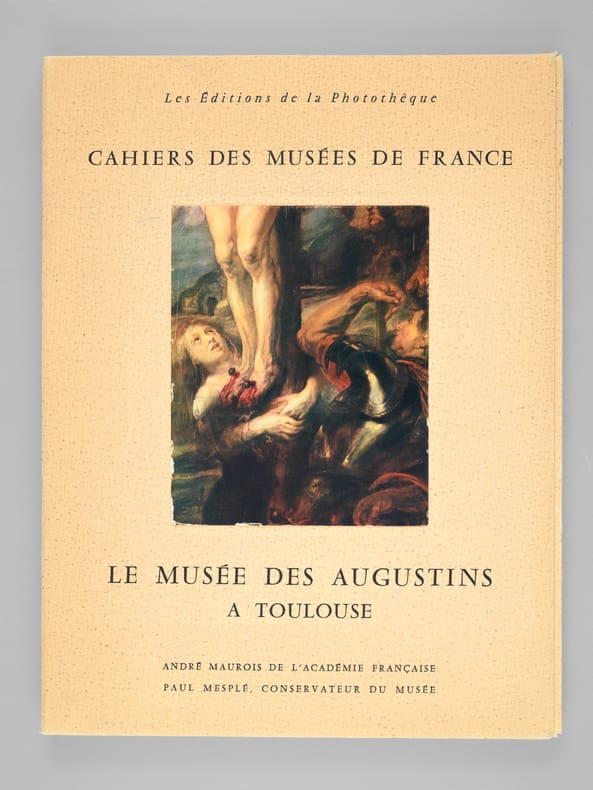 Les Éditions de la Photothèque

CAHIERS DES MUSÉES DE FRANCE

LE MUSÉE DES AUGUSTINS
A TOULOUSE

ANDRÉ MAUROIS DE L'ACADÉMIE FRANÇAISE
PAUL MESPLÉ, CONSERVATEUR DU MUSÉE